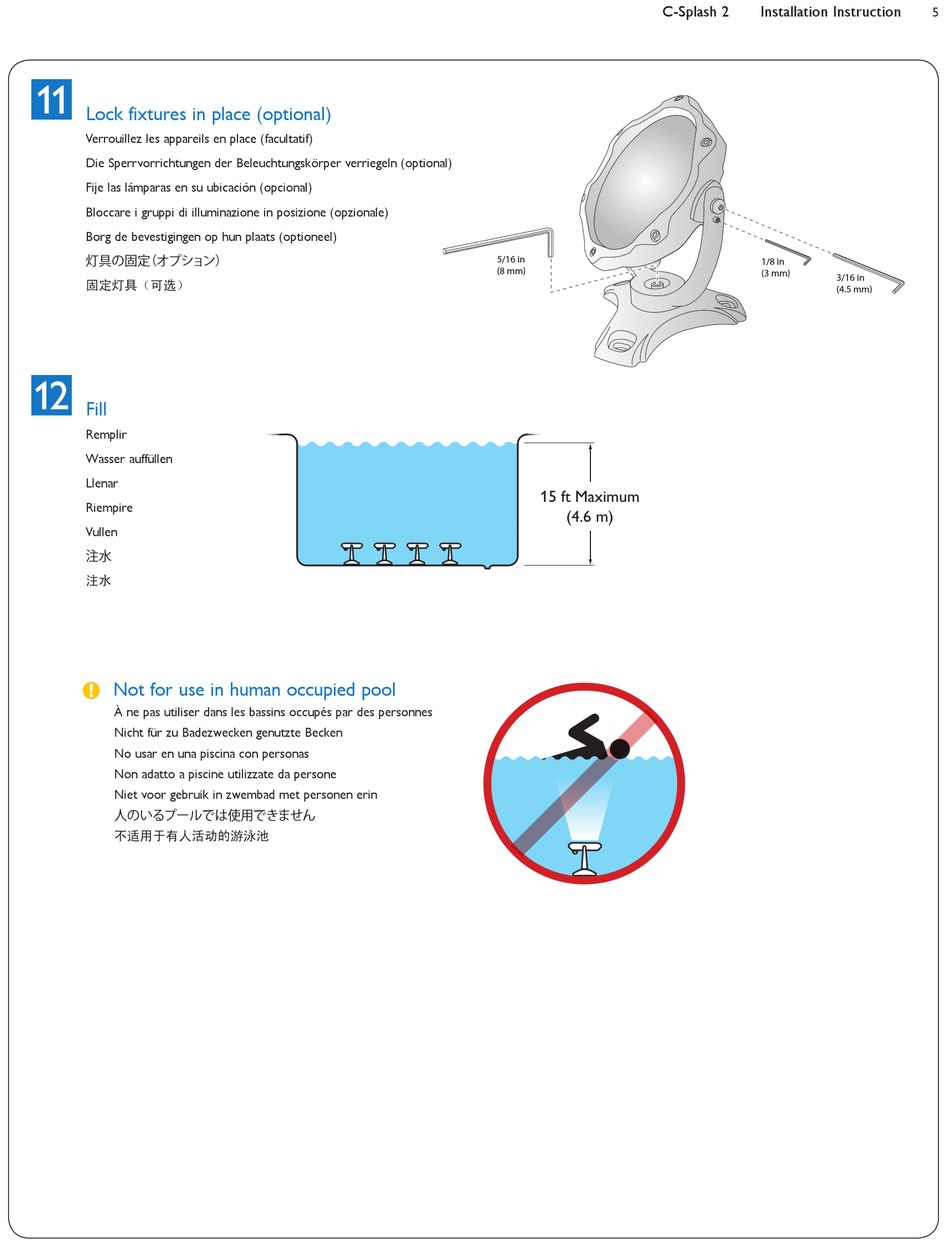 C-Splash 2 Installation Instruction 5

11

Lock fixtures in place (optional)

Verrouillez les appareils en place (facultatif)

Die Sperrvorrichtungen der Beleuchtungskörper verriegeln (optional)

Fije las lámparas en su ubicación (opcional)

Bloccare i gruppi di illuminazione in posizione (opzionale)

Borg de bevestigingen op hun plaats (optioneel)

灯具の固定(オプション)

固定灯具(可选)

5/16 in (8 mm)

1/8 in (3 mm)

3/16 in (4.5 mm)

12

Fill

Remplir

Wasser auffüllen

Llenar

Riempire

Vullen

注水

注水

15 ft Maximum (4.6 m)

Not for use in human occupied pool

À ne pas utiliser dans les bassins occupés par des personnes

Nicht für zu Badezwecken genutzte Becken

No usar en una piscina con personas

Non adatto a piscine utilizzate da persone

Niet voor gebruik in zwembad met personen erin

人のいるプールでは使用できません

不适用于有人活动的游泳池